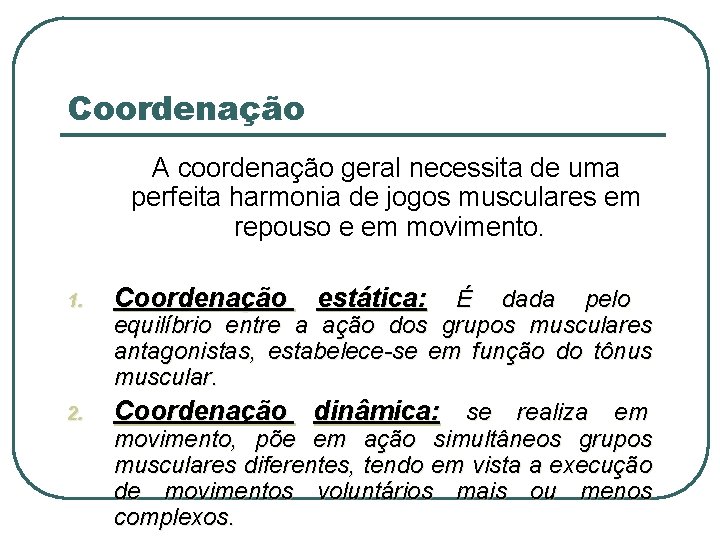 Coordenação

A coordenação geral necessita de uma perfeita harmonia de jogos musculares em repouso e em movimento.

1. Coordenação estática: É dada pelo equilíbrio entre a ação dos grupos musculares antagonistas, estabelece-se em função do tônus muscular.

2. Coordenação dinâmica: se realiza em movimento, põe em ação simultâneos grupos musculares diferentes, tendo em vista a execução de movimentos voluntários mais ou menos complexos.